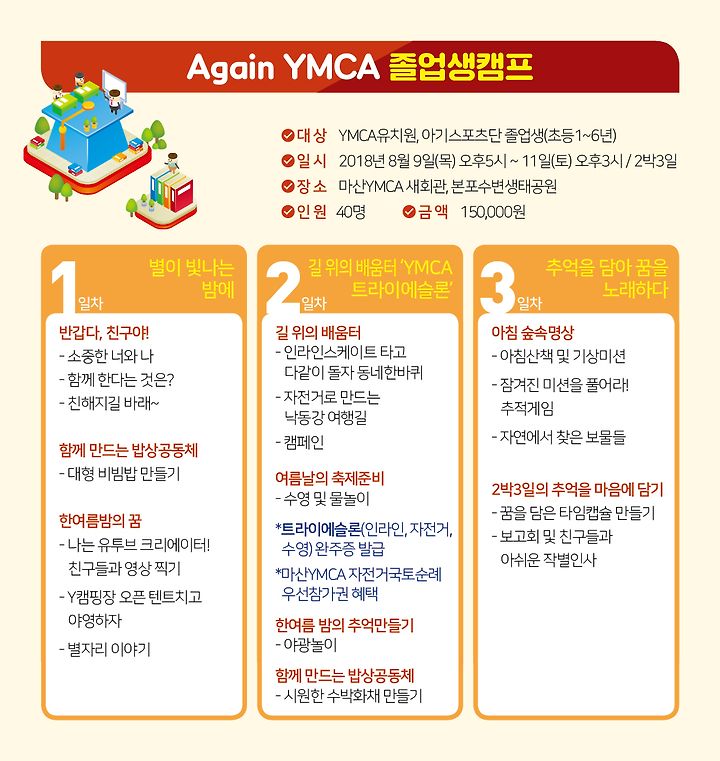 Again YMCA 졸업생캠프

대 상 YMCA유치원, 아기스포츠단 졸업생(초등1~6년)
일 시 2018년 8월 9일(목) 오후5시 ~ 11일(토) 오후3시 / 2박3일
장 소 마산YMCA 새회관, 본포수변생태공원
인 원 40명
금 액 150,000원

1일차 별이 빛나는 밤에

반갑다, 친구야!
- 소중한 너와 나
- 함께 한다는 것은?
- 친해지길 바래~

함께 만드는 밥상공동체
- 대형 비빔밥 만들기

한여름밤의 꿈
- 나는 유투브 크리에이터! 친구들과 영상 찍기
- Y캠핑장 오픈 텐트치고 야영하자
- 별자리 이야기

2일차 길 위의 배움터 'YMCA 트라이에슬론'

길 위의 배움터
- 인라인스케이트 타고 다같이 돌자 동네한바퀴
- 자전거로 만드는 낙동강 여행길
- 캠페인

여름날의 축제준비
- 수영 및 물놀이

*트라이에슬론(인라인, 자전거, 수영) 완주증 발급
*마산YMCA 자전거국토순례 우선참가권 혜택

한여름 밤의 추억만들기
- 야광놀이

함께 만드는 밥상공동체
- 시원한 수박화채 만들기

3일차 추억을 담아 꿈을 노래하다

아침 숲속명상
- 아침산책 및 기상미션
- 잠겨진 미션을 풀어라! 추적게임
- 자연에서 찾은 보물들

2박3일의 추억을 마음에 담기
- 꿈을 담은 타임캡슐 만들기
- 보고회 및 친구들과 아쉬운 작별인사